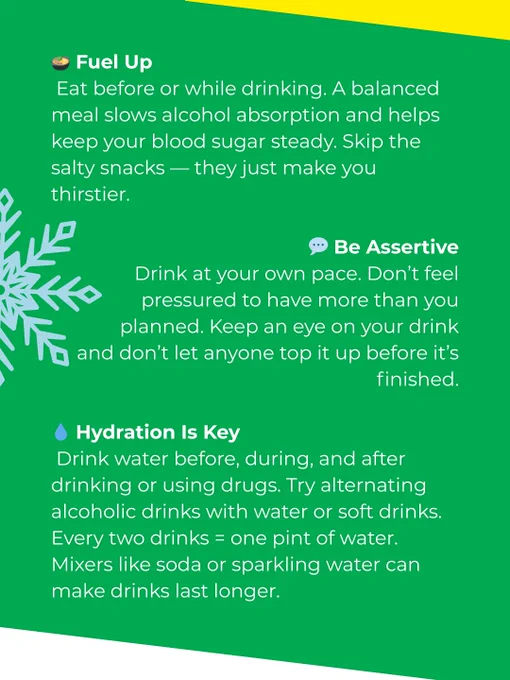 Fuel Up

Eat before or while drinking. A balanced meal slows alcohol absorption and helps keep your blood sugar steady. Skip the salty snacks — they just make you thirstier.

Be Assertive

Drink at your own pace. Don't feel pressured to have more than you planned. Keep an eye on your drink and don't let anyone top it up before it's finished.

Hydration Is Key

Drink water before, during, and after drinking or using drugs. Try alternating alcoholic drinks with water or soft drinks. Every two drinks = one pint of water. Mixers like soda or sparkling water can make drinks last longer.